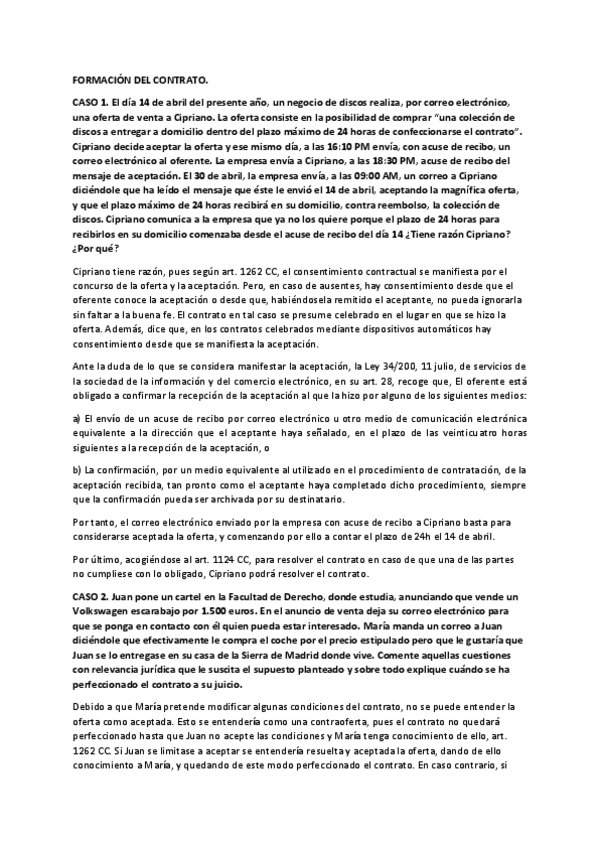 FORMACIÓN DEL CONTRATO.

CASO 1. El día 14 de abril del presente año, un negocio de discos realiza, por correo electrónico, una oferta de venta a Cipriano. La oferta consiste en la posibilidad de comprar "una colección de discos a entregar a domicilio dentro del plazo máximo de 24 horas de confeccionarse el contrato". Cipriano decide aceptar la oferta y ese mismo día, a las 16:10 PM envía, con acuse de recibo, un correo electrónico al oferente. La empresa envía a Cipriano, a las 18:30 PM, acuse de recibo del mensaje de aceptación. El 30 de abril, la empresa envía, a las 09:00 AM, un correo a Cipriano diciéndole que ha leído el mensaje que éste le envió el 14 de abril, aceptando la magnífica oferta, y que el plazo máximo de 24 horas recibirá en su domicilio, contra reembolso, la colección de discos. Cipriano comunica a la empresa que ya no los quiere porque el plazo de 24 horas para recibirlos en su domicilio comenzaba desde el acuse de recibo del día 14 ¿Tiene razón Cipriano? ¿Por qué?

Cipriano tiene razón, pues según art. 1262 CC, el consentimiento contractual se manifiesta por el concurso de la oferta y la aceptación. Pero, en caso de ausentes, hay consentimiento desde que el oferente conoce la aceptación o desde que, habiéndosela remitido el aceptante, no pueda ignorarla sin faltar a la buena fe. El contrato en tal caso se presume celebrado en el lugar en que se hizo la oferta. Además, dice que, en los contratos celebrados mediante dispositivos automáticos hay consentimiento desde que se manifiesta la aceptación.

Ante la duda de lo que se considera manifestar la aceptación, la Ley 34/200, 11 julio, de servicios de la sociedad de la información y del comercio electrónico, en su art. 28, recoge que, El oferente está obligado a confirmar la recepción de la aceptación al que la hizo por alguno de los siguientes medios:

a) El envío de un acuse de recibo por correo electrónico u otro medio de comunicación electrónica equivalente a la dirección que el aceptante haya señalado, en el plazo de las veinticuatro horas siguientes a la recepción de la aceptación, o

b) La confirmación, por un medio equivalente al utilizado en el procedimiento de contratación, de la aceptación recibida, tan pronto como el aceptante haya completado dicho procedimiento, siempre que la confirmación pueda ser archivada por su destinatario.

Por tanto, el correo electrónico enviado por la empresa con acuse de recibo a Cipriano basta para considerarse aceptada la oferta, y comenzando por ello a contar el plazo de 24h el 14 de abril.

Por último, acogiéndose al art. 1124 CC, para resolver el contrato en caso de que una de las partes no cumpliese con lo obligado, Cipriano podrá resolver el contrato.

CASO 2. Juan pone un cartel en la Facultad de Derecho, donde estudia, anunciando que vende un Volkswagen escarabajo por 1.500 euros. En el anuncio de venta deja su correo electrónico para que se ponga en contacto con él quien pueda estar interesado. María manda un correo a Juan diciéndole que efectivamente le compra el coche por el precio estipulado pero que le gustaría que Juan se lo entregase en su casa de la Sierra de Madrid donde vive. Comente aquellas cuestiones con relevancia jurídica que le suscita el supuesto planteado y sobre todo explique cuándo se ha perfeccionado el contrato a su juicio.

Debido a que María pretende modificar algunas condiciones del contrato, no se puede entender la oferta como aceptada. Esto se entendería como una contraoferta, pues el contrato no quedará perfeccionado hasta que Juan no acepte las condiciones y María tenga conocimiento de ello, art. 1262 CC. Si Juan se limitase a aceptar se entendería resuelta y aceptada la oferta, dando de ello conocimiento a María, y quedando de este modo perfeccionado el contrato. En caso contrario, si